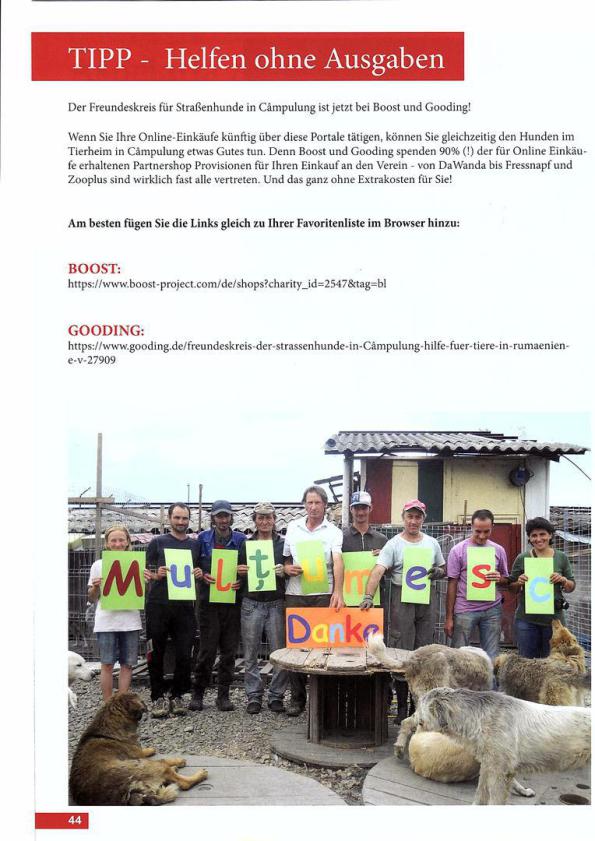 TIPP - Helfen ohne Ausgaben

Der Freundeskreis für Straßenhunde in Câmpulung ist jetzt bei Boost und Gooding!

Wenn Sie Ihre Online-Einkäufe künftig über diese Portale tätigen, können Sie gleichzeitig den Hunden im Tierheim in Câmpulung etwas Gutes tun. Denn Boost und Gooding spenden 90% (!) der für Online Einkäufe erhaltenen Partnershop Provisionen für Ihren Einkauf an den Verein - von DaWanda bis Fressnapf und Zooplus sind wirklich fast alle vertreten. Und das ganz ohne Extrakosten für Sie!

Am besten fügen Sie die Links gleich zu Ihrer Favoritenliste im Browser hinzu:

BOOST:
https://www.boost-project.com/de/shops?charity_id=2547&tag=bl

GOODING:
https://www.gooding.de/freundeskreis-der-strassenhunde-in-Câmpulung-hilfe-fuer-tiere-in-rumaenien-e-v-27909

M u l ț u m e s c

Danke

44